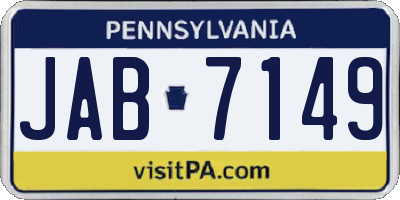 PENNSYLVANIA

JAB 7149

visitPA.com